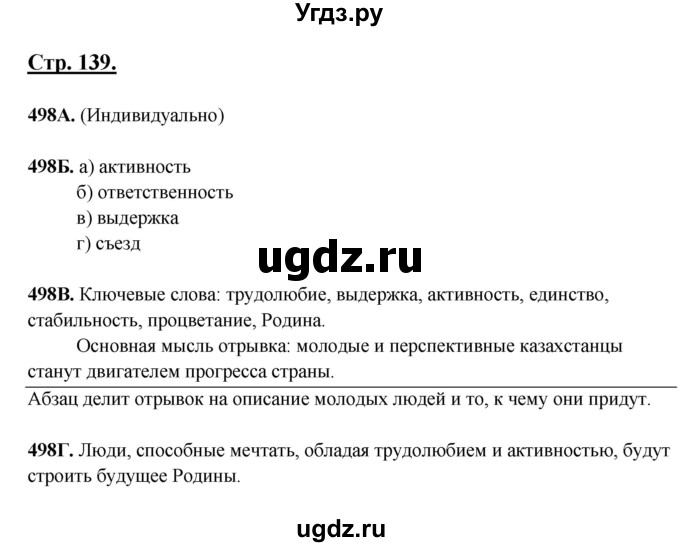 Угдз.ру

Стр. 139.

498А. (Индивидуально)

498Б. а) активность
б) ответственность
в) выдержка
г) съезд

ugdz.ru

498В. Ключевые слова: трудолюбие, выдержка, активность, единство, стабильность, процветание, Родина.

Основная мысль отрывка: молодые и перспективные казахстанцы станут двигателем прогресса страны.

Абзац делит отрывок на описание молодых людей и то, к чему они придут.

498Г. Люди, способные мечтать, обладая трудолюбием и активностью, будут строить будущее Родины.

ugdz.ru